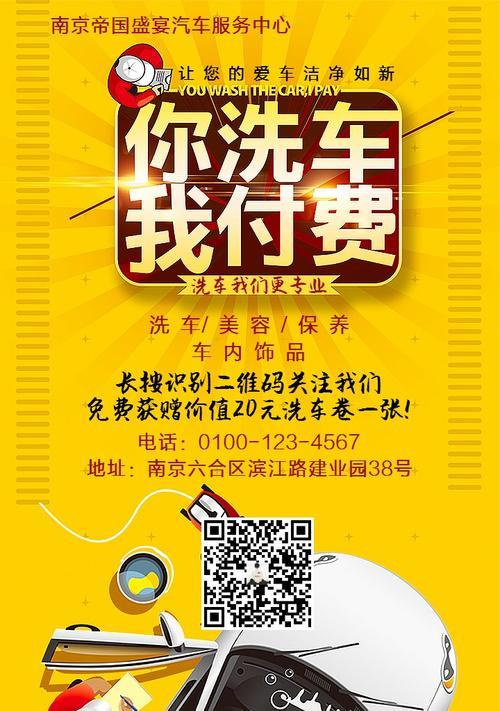 南京帝国盛宴汽车服务中心

让您的爱车洁净如新
YOU WASH THE CAR, I PAY

你洗车
我付费

洗车我们更专业

洗车/美容/保养
车内饰品

长按识别二维码关注我们
免费获赠价值20元洗车卷一张!

电话：0100-123-4567
地址：南京六合区滨江路建业园38号